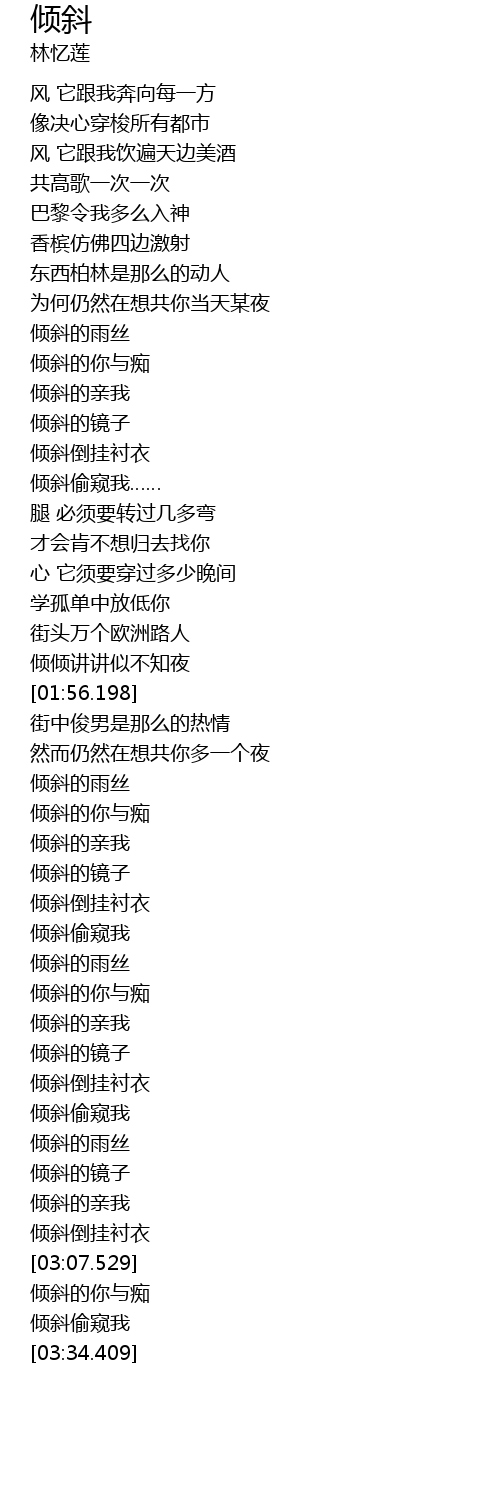 倾斜
林忆莲

风 它跟我奔向每一方
像决心穿梭所有都市
风 它跟我饮遍天边美酒
共高歌一次一次
巴黎令我多么入神
香槟仿佛四边激射
东西柏林是那么的动人
为何仍然在想共你当天某夜
倾斜的雨丝
倾斜的你与痴
倾斜的亲我
倾斜的镜子
倾斜倒挂衬衣
倾斜偷窥我......
腿 必须要转过几多弯
才会肯不想归去找你
心 它须要穿过多少晚间
学孤单中放低你
街头万个欧洲路人
倾倾讲讲似不知夜
[01:56.198]
街中俊男是那么的热情
然而仍然在想共你多一个夜
倾斜的雨丝
倾斜的你与痴
倾斜的亲我
倾斜的镜子
倾斜倒挂衬衣
倾斜偷窥我
倾斜的雨丝
倾斜的你与痴
倾斜的亲我
倾斜的镜子
倾斜倒挂衬衣
倾斜偷窥我
倾斜的雨丝
倾斜的镜子
倾斜的亲我
倾斜倒挂衬衣
[03:07.529]
倾斜的你与痴
倾斜偷窥我
[03:34.409]